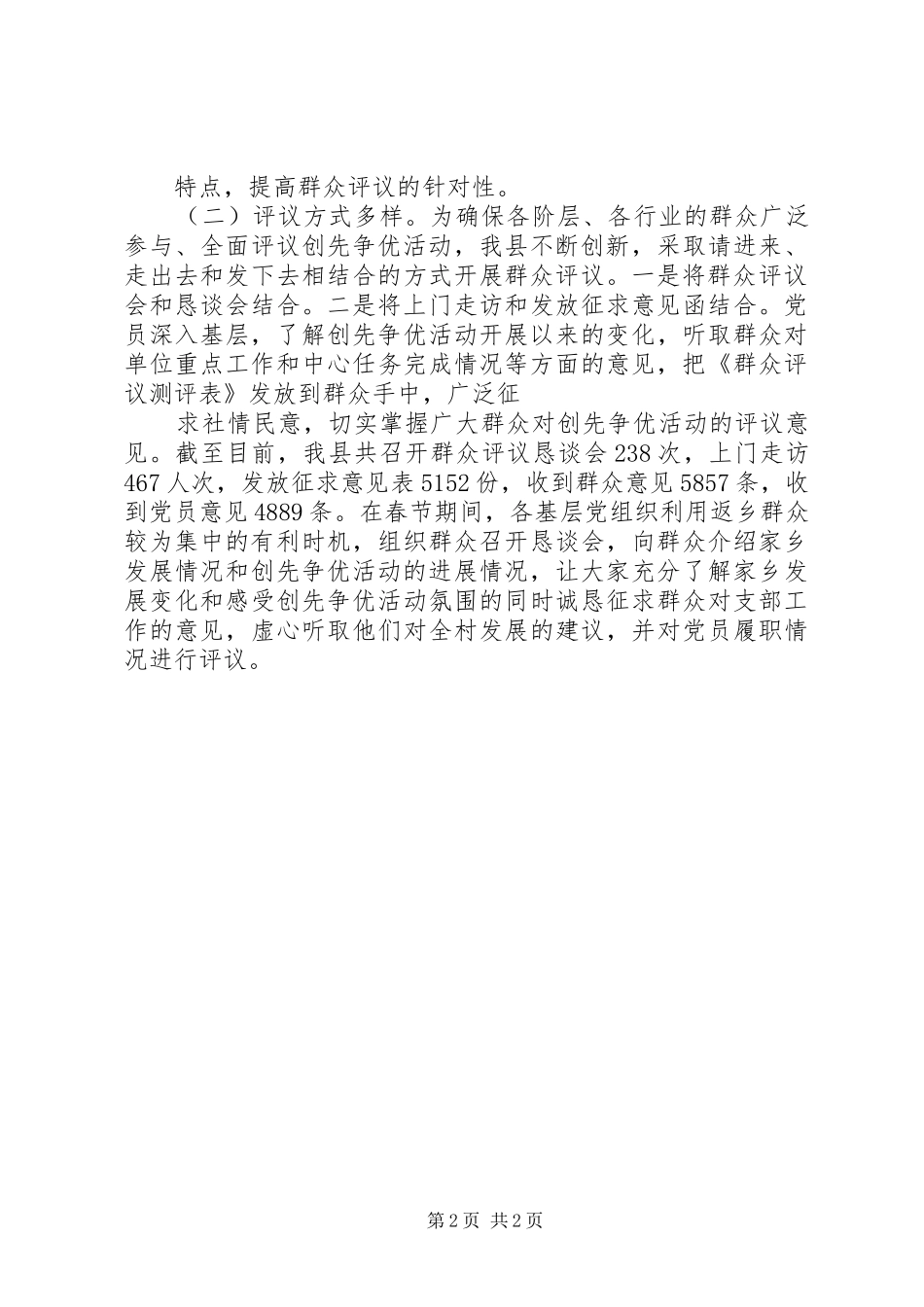 特点，提高群众评议的针对性。

（二）评议方式多样。为确保各阶层、各行业的群众广泛参与、全面评议创先争优活动，我县不断创新，采取请进来、走出去和发下去相结合的方式开展群众评议。一是将群众评议会和恳谈会结合。二是将上门走访和发放征求意见函结合。党员深入基层，了解创先争优活动开展以来的变化，听取群众对单位重点工作和中心任务完成情况等方面的意见，把《群众评议测评表》发放到群众手中，广泛征

求社情民意，切实掌握广大群众对创先争优活动的评议意见。截至目前，我县共召开群众评议恳谈会238次，上门走访467人次，发放征求意见表5152份，收到群众意见5857条，收到党员意见4889条。在春节期间，各基层党组织利用返乡群众较为集中的有利时机，组织群众召开恳谈会，向群众介绍家乡发展情况和创先争优活动的进展情况，让大家充分了解家乡发展变化和感受创先争优活动氛围的同时诚恳征求群众对支部工作的意见，虚心听取他们对全村发展的建议，并对党员履职情况进行评议。

第2页 共2页